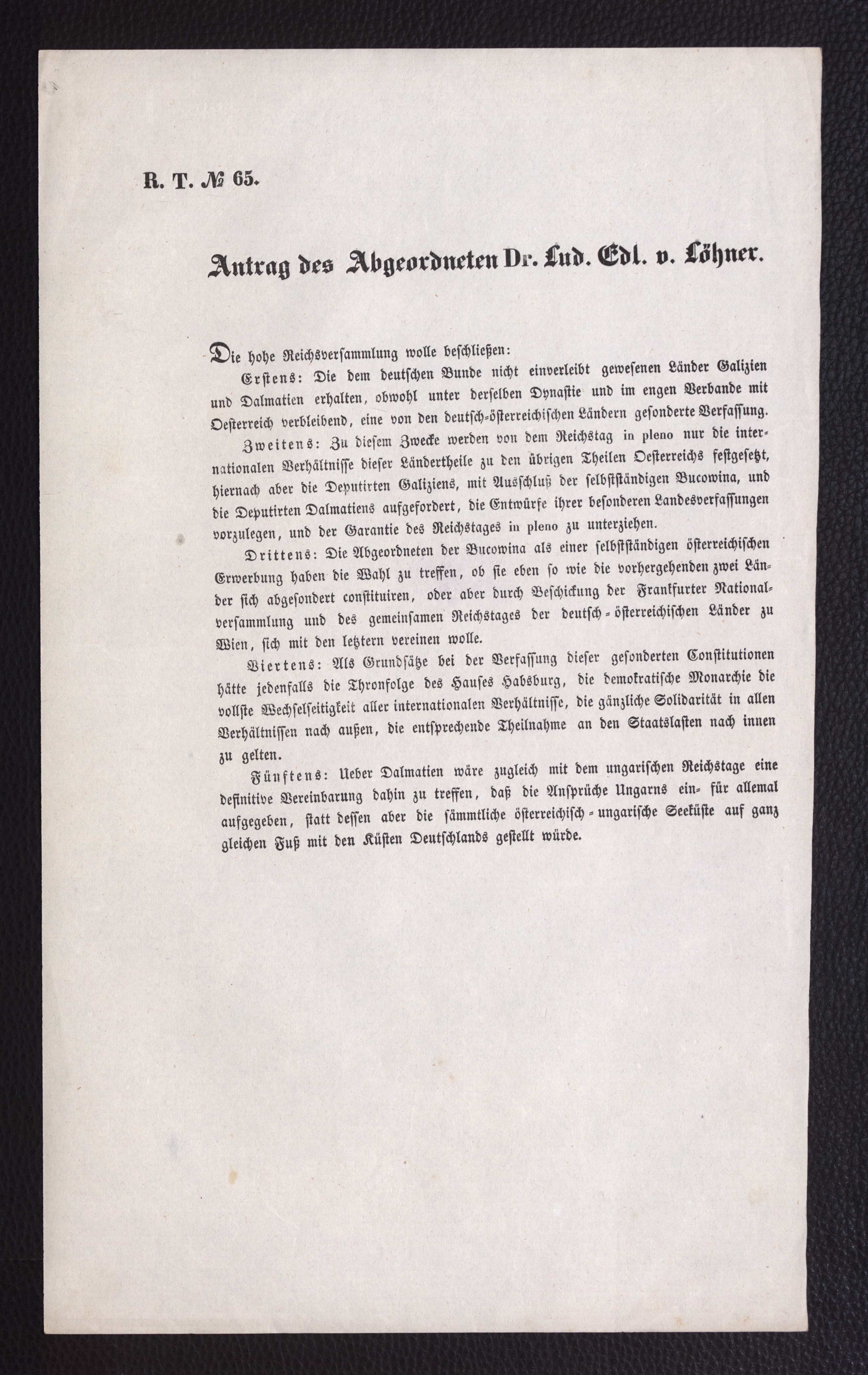 R. T. № 65.

Antrag des Abgeordneten Dr. Lud. Edl. v. Löhner.

Die hohe Reichsversammlung wolle beschließen:

Erstens: Die dem deutschen Bunde nicht einverleibt gewesenen Länder Galizien und Dalmatien erhalten, obwohl unter derselben Dynastie und im engen Verbande mit Oesterreich verbleibend, eine von den deutsch-österreichischen Ländern gesonderte Verfassung.

Zweitens: Zu diesem Zwecke werden von dem Reichstag in pleno nur die internationalen Verhältnisse dieser Ländertheile zu den übrigen Theilen Oesterreichs festgesetzt, hiernach aber die Deputirten Galiziens, mit Ausschluß der selbstständigen Bucowina, und die Deputirten Dalmatiens aufgefordert, die Entwürfe ihrer besonderen Landesverfassungen vorzulegen, und der Garantie des Reichstages in pleno zu unterziehen.

Drittens: Die Abgeordneten der Bucowina als einer selbstständigen österreichischen Erwerbung haben die Wahl zu treffen, ob sie eben so wie die vorhergehenden zwei Länder sich abgesondert constituiren, oder aber durch Beschickung der Frankfurter Nationalversammlung und des gemeinsamen Reichstages der deutsch-österreichischen Länder zu Wien, sich mit den letztern vereinen wolle.

Viertens: Als Grundsätze bei der Verfassung dieser gesonderten Constitutionen hätte jedenfalls die Thronfolge des Hauses Habsburg, die demokratische Monarchie die vollste Wechselseitigkeit aller internationalen Verhältnisse, die gänzliche Solidarität in allen Verhältnissen nach außen, die entsprechende Theilnahme an den Staatslasten nach innen zu gelten.

Fünftens: Ueber Dalmatien wäre zugleich mit dem ungarischen Reichstage eine definitive Vereinbarung dahin zu treffen, daß die Ansprüche Ungarns ein- für allemal aufgegeben, statt dessen aber die sämmtliche österreichisch-ungarische Seeküste auf ganz gleichen Fuß mit den Küsten Deutschlands gestellt würde.